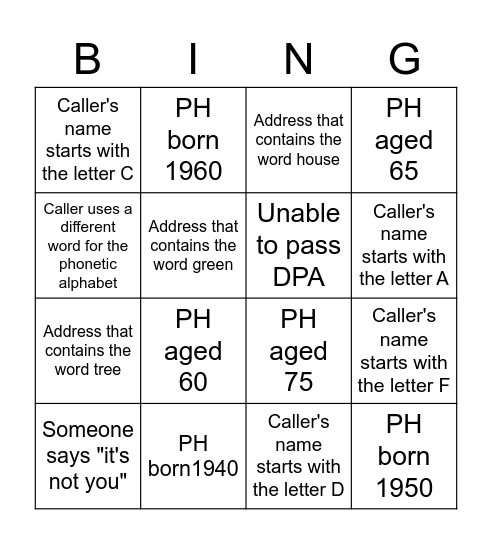 | B | I | N | G |
|---|---|---|---|
| Caller's name starts with the letter C | PH born 1960 | Address that contains the word house | PH aged 65 |
| Caller uses a different word for the phonetic alphabet | Address that contains the word green | Unable to pass DPA | Caller's name starts with the letter A |
| Address that contains the word tree | PH aged 60 | PH aged 75 | Caller's name starts with the letter F |
| Someone says "it's not you" | PH born1940 | Caller's name starts with the letter D | PH born 1950 |